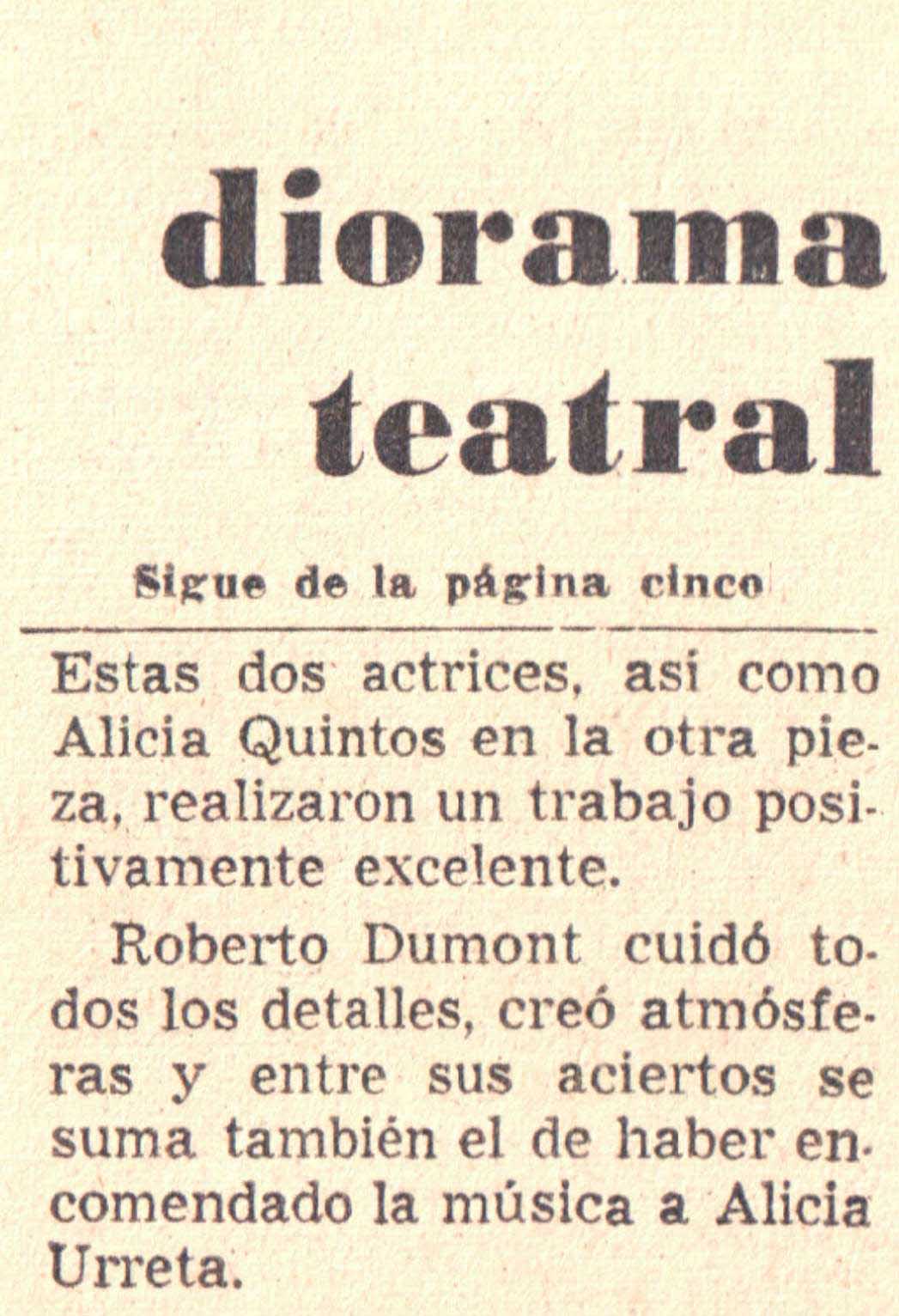 diorama
teatral

Sigue de la página cinco

Estas dos actrices, así como Alicia Quintos en la otra pieza, realizaron un trabajo positivamente excelente.

Roberto Dumont cuidó todos los detalles, creó atmósferas y entre sus aciertos se suma también el de haber encomendado la música a Alicia Urreta.